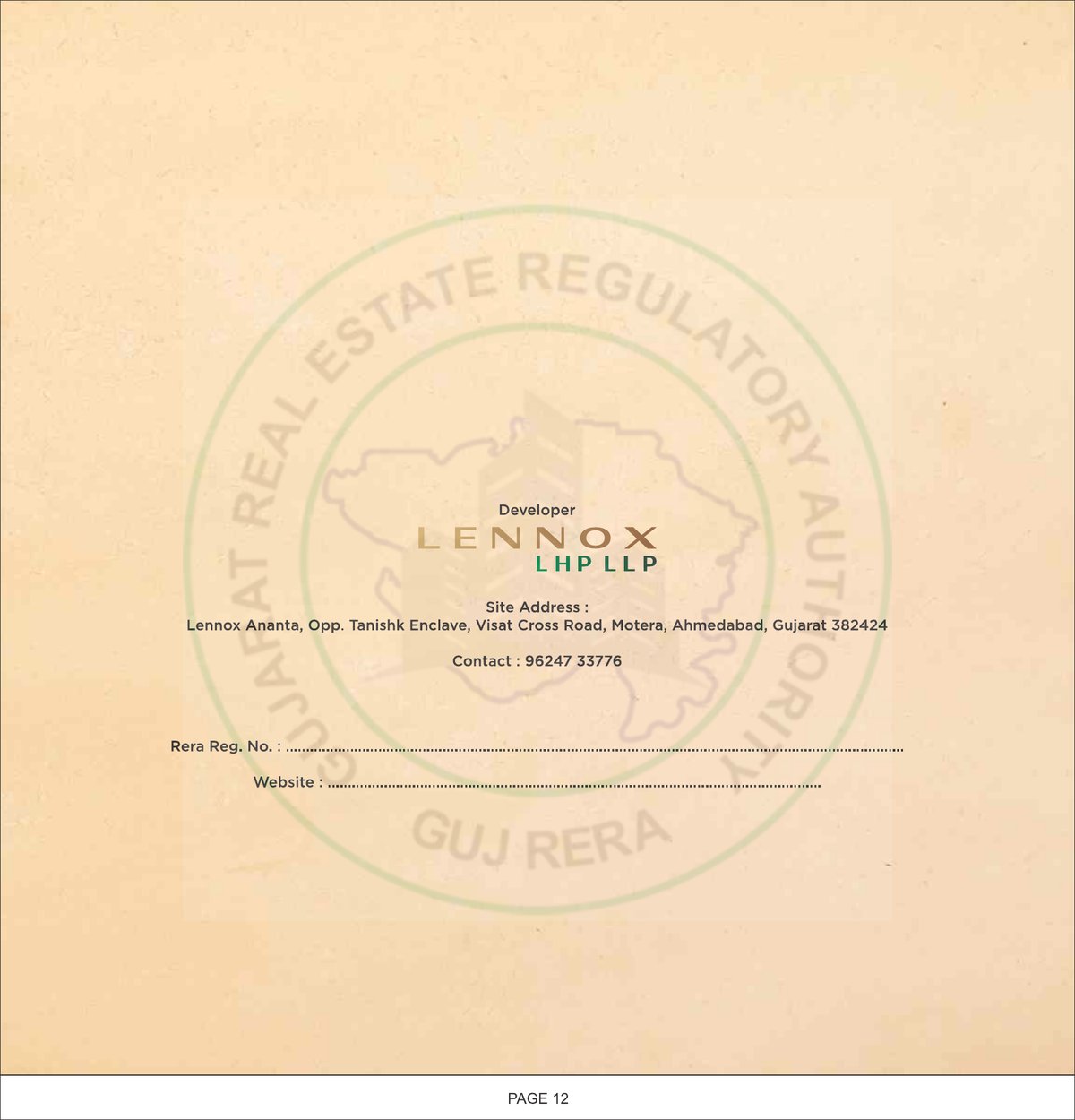 Developer
LENNOX
LHP LLP

Site Address :
Lennox Ananta, Opp. Tanishk Enclave, Visat Cross Road, Motera, Ahmedabad, Gujarat 382424

Contact : 96247 33776

Rera Reg. No. : ____

Website : ____

PAGE 12

GUJARAT REAL ESTATE REGULATORY AUTHORITY
GUJ RERA